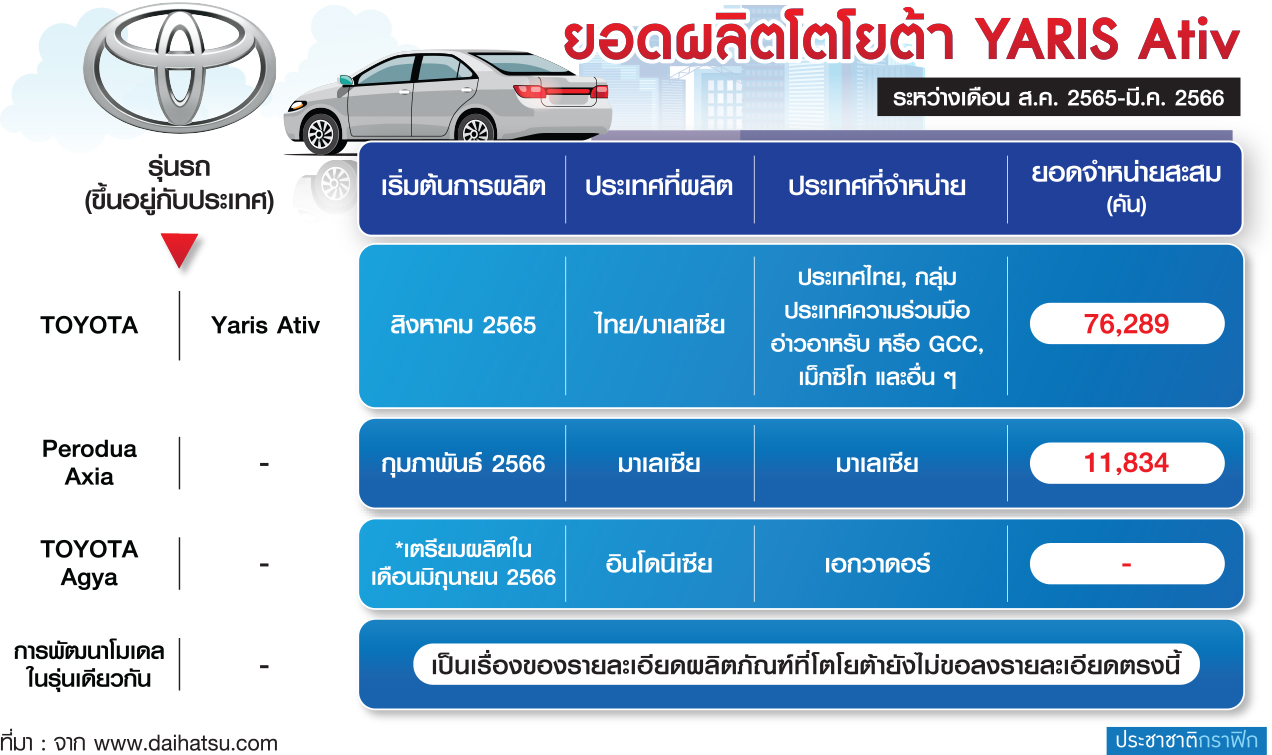 ยอดผลิตโตโยต้า YARIS Ativ

ระหว่างเดือน ส.ค. 2565-มี.ค. 2566

| รุ่นรถ (ขึ้นอยู่กับประเทศ) | | เริ่มต้นการผลิต | ประเทศที่ผลิต | ประเทศที่จำหน่าย | ยอดจำหน่ายสะสม (คัน) |
|---|---|---|---|---|---|
| TOYOTA | Yaris Ativ | สิงหาคม 2565 | ไทย/มาเลเซีย | ประเทศไทย, กลุ่มประเทศความร่วมมืออ่าวอาหรับ หรือ GCC, เม็กซิโก และอื่น ๆ | 76,289 |
| Perodua Axia | - | กุมภาพันธ์ 2566 | มาเลเซีย | มาเลเซีย | 11,834 |
| TOYOTA Agya | - | *เตรียมผลิตในเดือนมิถุนายน 2566 | อินโดนีเซีย | เอกวาดอร์ | - |
| การพัฒนาโมเดลในรุ่นเดียวกัน | - | เป็นเรื่องของรายละเอียดผลิตภัณฑ์ที่โตโยต้ายังไม่ขอลงรายละเอียดตรงนี้ | | | |

ที่มา : จาก www.daihatsu.com

ประชาชาติกราฟิก